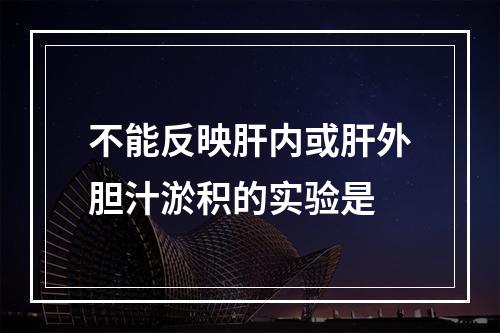 不能反映肝内或肝外胆汁淤积的实验是